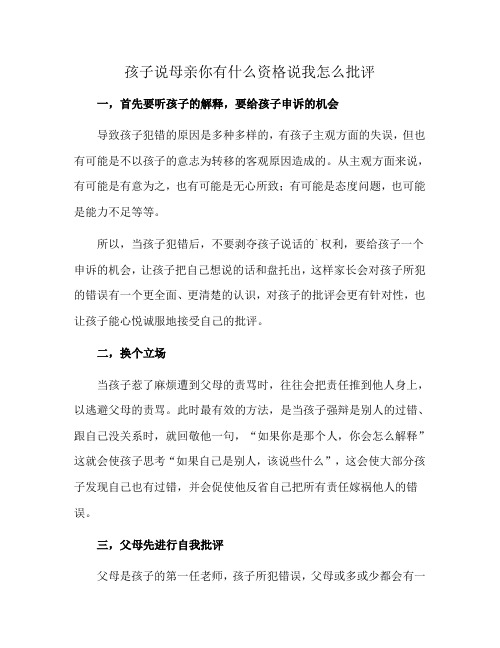 孩子说母亲你有什么资格说我怎么批评

一，首先要听孩子的解释，要给孩子申诉的机会

导致孩子犯错的原因是多种多样的，有孩子主观方面的失误，但也有可能是不以孩子的意志为转移的客观原因造成的。从主观方面来说，有可能是有意为之，也有可能是无心所致；有可能是态度问题，也可能是能力不足等等。

所以，当孩子犯错后，不要剥夺孩子说话的`权利，要给孩子一个申诉的机会，让孩子把自己想说的话和盘托出，这样家长会对孩子所犯的错误有一个更全面、更清楚的认识，对孩子的批评会更有针对性，也让孩子能心悦诚服地接受自己的批评。

二，换个立场

当孩子惹了麻烦遭到父母的责骂时，往往会把责任推到他人身上，以逃避父母的责骂。此时最有效的方法，是当孩子强辩是别人的过错、跟自己没关系时，就回敬他一句，“如果你是那个人，你会怎么解释”这就会使孩子思考“如果自己是别人，该说些什么”，这会使大部分孩子发现自己也有过错，并会促使他反省自己把所有责任嫁祸他人的错误。

三，父母先进行自我批评

父母是孩子的第一任老师，孩子所犯错误，父母或多或少都会有一